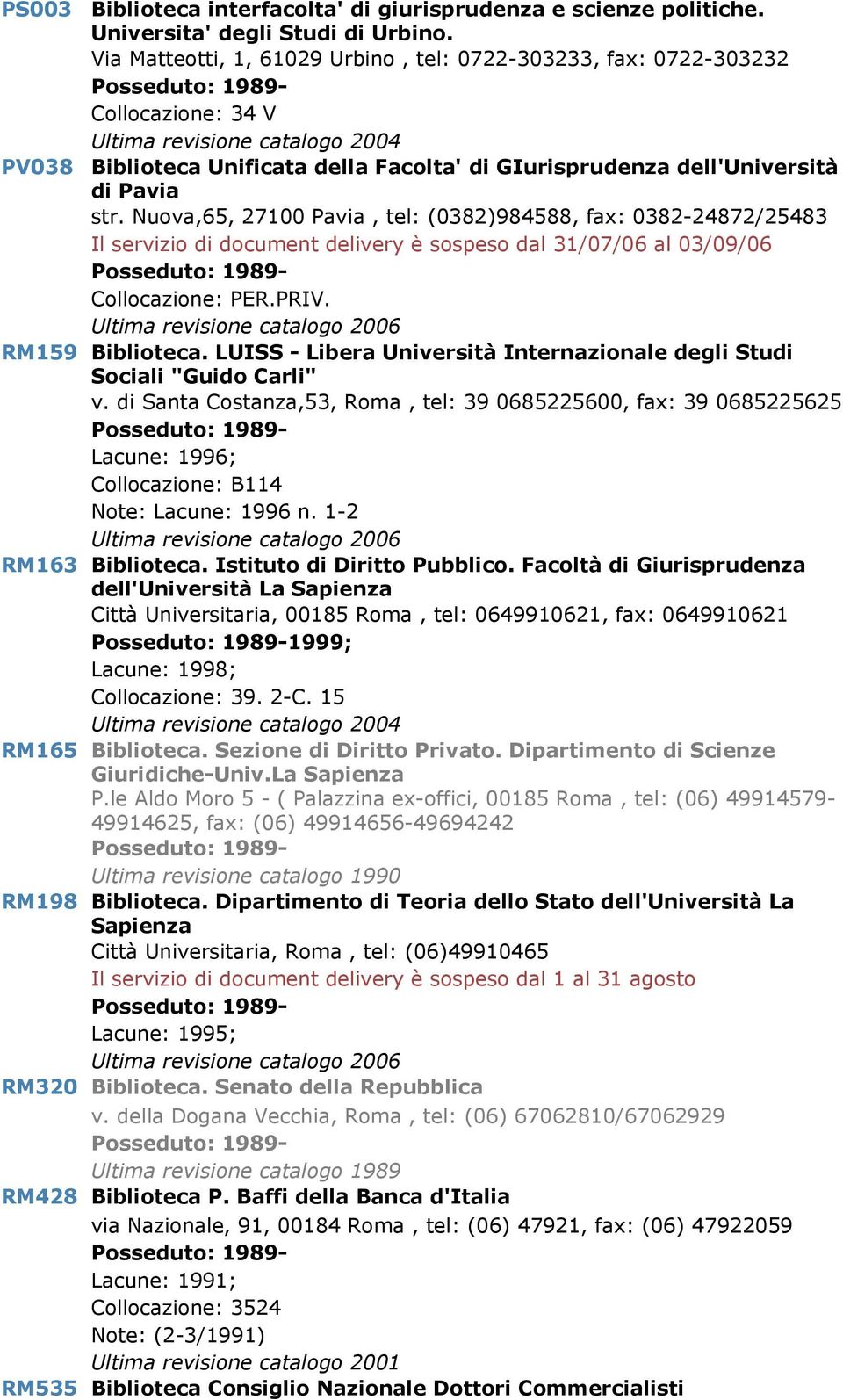 PS003 Biblioteca interfacolta' di giurisprudenza e scienze politiche. Universita' degli Studi di Urbino.
Via Matteotti, 1, 61029 Urbino , tel: 0722-303233, fax: 0722-303232
Posseduto: 1989-
Collocazione: 34 V
Ultima revisione catalogo 2004

PV038 Biblioteca Unificata della Facolta' di GIurisprudenza dell'Università di Pavia
str. Nuova,65, 27100 Pavia , tel: (0382)984588, fax: 0382-24872/25483
Il servizio di document delivery è sospeso dal 31/07/06 al 03/09/06
Posseduto: 1989-
Collocazione: PER.PRIV.
Ultima revisione catalogo 2006

RM159 Biblioteca. LUISS - Libera Università Internazionale degli Studi Sociali "Guido Carli"
v. di Santa Costanza,53, Roma , tel: 39 0685225600, fax: 39 0685225625
Posseduto: 1989-
Lacune: 1996;
Collocazione: B114
Note: Lacune: 1996 n. 1-2
Ultima revisione catalogo 2006

RM163 Biblioteca. Istituto di Diritto Pubblico. Facoltà di Giurisprudenza dell'Università La Sapienza
Città Universitaria, 00185 Roma , tel: 0649910621, fax: 0649910621
Posseduto: 1989-1999;
Lacune: 1998;
Collocazione: 39. 2-C. 15
Ultima revisione catalogo 2004

RM165 Biblioteca. Sezione di Diritto Privato. Dipartimento di Scienze Giuridiche-Univ.La Sapienza
P.le Aldo Moro 5 - ( Palazzina ex-offici, 00185 Roma , tel: (06) 49914579-49914625, fax: (06) 49914656-49694242
Posseduto: 1989-
Ultima revisione catalogo 1990

RM198 Biblioteca. Dipartimento di Teoria dello Stato dell'Università La Sapienza
Città Universitaria, Roma , tel: (06)49910465
Il servizio di document delivery è sospeso dal 1 al 31 agosto
Posseduto: 1989-
Lacune: 1995;
Ultima revisione catalogo 2006

RM320 Biblioteca. Senato della Repubblica
v. della Dogana Vecchia, Roma , tel: (06) 67062810/67062929
Posseduto: 1989-
Ultima revisione catalogo 1989

RM428 Biblioteca P. Baffi della Banca d'Italia
via Nazionale, 91, 00184 Roma , tel: (06) 47921, fax: (06) 47922059
Posseduto: 1989-
Lacune: 1991;
Collocazione: 3524
Note: (2-3/1991)
Ultima revisione catalogo 2001

RM535 Biblioteca Consiglio Nazionale Dottori Commercialisti